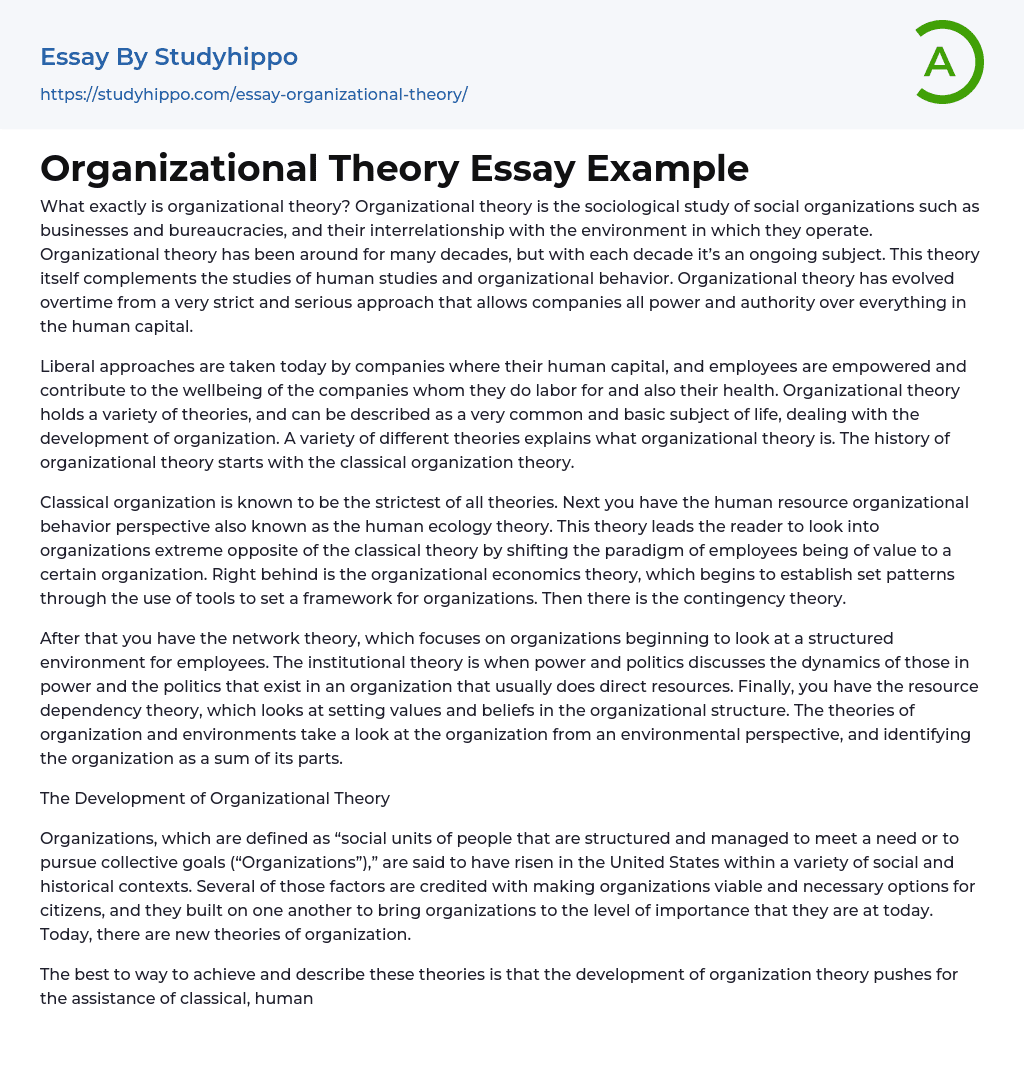 Essay By Studyhippo

https://studyhippo.com/essay-organizational-theory/

A

Organizational Theory Essay Example

What exactly is organizational theory? Organizational theory is the sociological study of social organizations such as businesses and bureaucracies, and their interrelationship with the environment in which they operate. Organizational theory has been around for many decades, but with each decade it's an ongoing subject. This theory itself complements the studies of human studies and organizational behavior. Organizational theory has evolved overtime from a very strict and serious approach that allows companies all power and authority over everything in the human capital.

Liberal approaches are taken today by companies where their human capital, and employees are empowered and contribute to the wellbeing of the companies whom they do labor for and also their health. Organizational theory holds a variety of theories, and can be described as a very common and basic subject of life, dealing with the development of organization. A variety of different theories explains what organizational theory is. The history of organizational theory starts with the classical organization theory.

Classical organization is known to be the strictest of all theories. Next you have the human resource organizational behavior perspective also known as the human ecology theory. This theory leads the reader to look into organizations extreme opposite of the classical theory by shifting the paradigm of employees being of value to a certain organization. Right behind is the organizational economics theory, which begins to establish set patterns through the use of tools to set a framework for organizations. Then there is the contingency theory.

After that you have the network theory, which focuses on organizations beginning to look at a structured environment for employees. The institutional theory is when power and politics discusses the dynamics of those in power and the politics that exist in an organization that usually does direct resources. Finally, you have the resource dependency theory, which looks at setting values and beliefs in the organizational structure. The theories of organization and environments take a look at the organization from an environmental perspective, and identifying the organization as a sum of its parts.

The Development of Organizational Theory

Organizations, which are defined as “social units of people that are structured and managed to meet a need or to pursue collective goals (“Organizations”),” are said to have risen in the United States within a variety of social and historical contexts. Several of those factors are credited with making organizations viable and necessary options for citizens, and they built on one another to bring organizations to the level of importance that they are at today. Today, there are new theories of organization.

The best to way to achieve and describe these theories is that the development of organization theory pushes for the assistance of classical, human